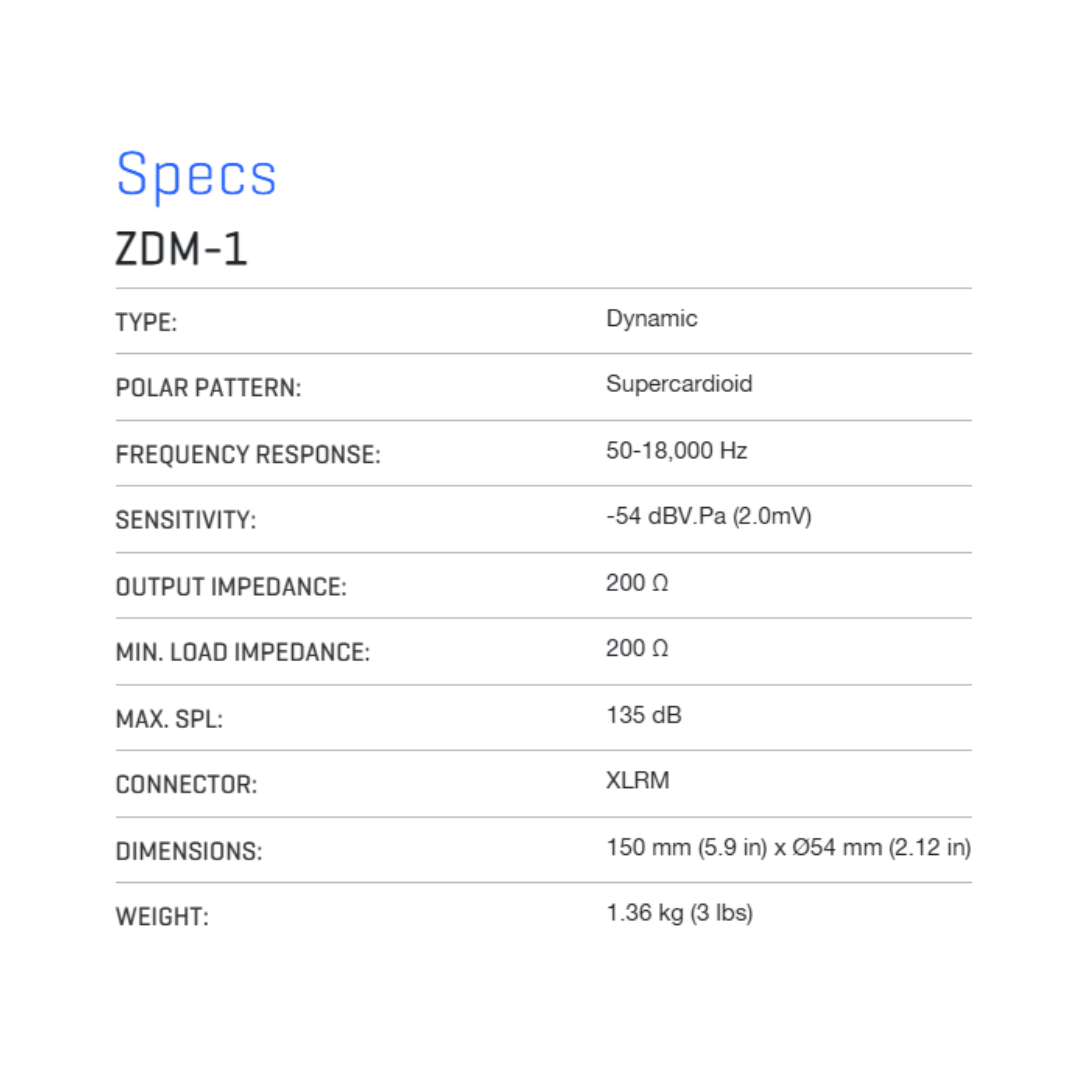 Specs

ZDM-1

TYPE: Dynamic

POLAR PATTERN: Supercardioid

FREQUENCY RESPONSE: 50-18,000 Hz

SENSITIVITY: -54 dBV.Pa (2.0mV)

OUTPUT IMPEDANCE: 200 Ω

MIN. LOAD IMPEDANCE: 200 Ω

MAX. SPL: 135 dB

CONNECTOR: XLRM

DIMENSIONS: 150 mm (5.9 in) x Ø54 mm (2.12 in)

WEIGHT: 1.36 kg (3 lbs)